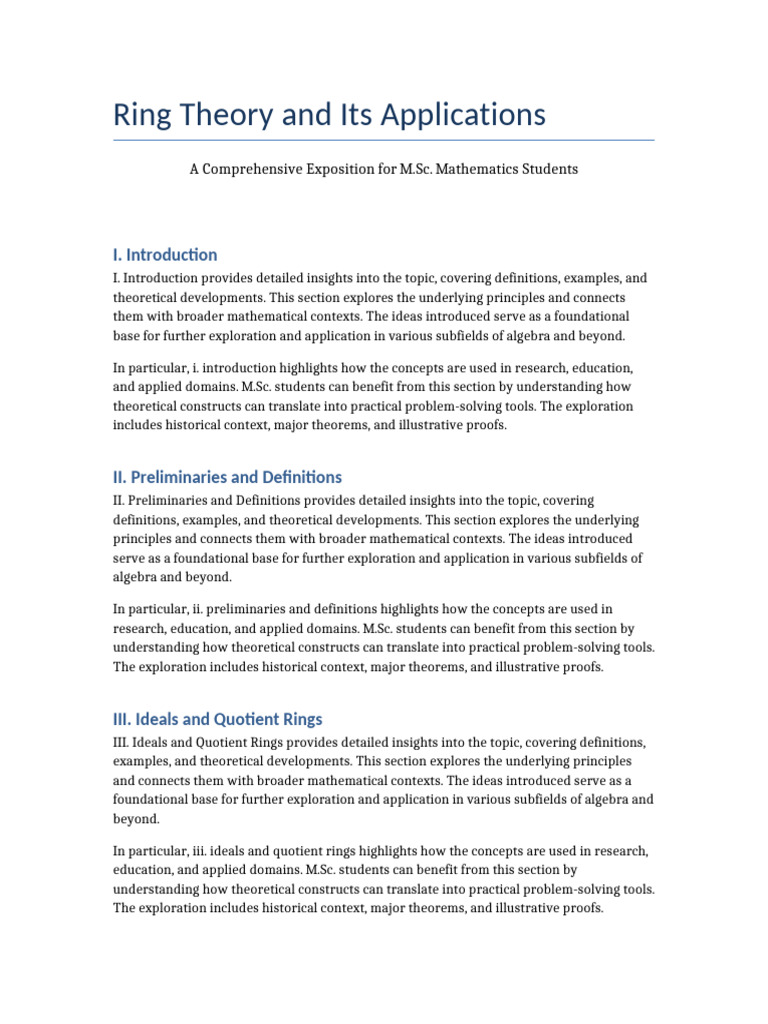 Ring Theory and Its Applications

A Comprehensive Exposition for M.Sc. Mathematics Students

I. Introduction

I. Introduction provides detailed insights into the topic, covering definitions, examples, and theoretical developments. This section explores the underlying principles and connects them with broader mathematical contexts. The ideas introduced serve as a foundational base for further exploration and application in various subfields of algebra and beyond.

In particular, i. introduction highlights how the concepts are used in research, education, and applied domains. M.Sc. students can benefit from this section by understanding how theoretical constructs can translate into practical problem-solving tools. The exploration includes historical context, major theorems, and illustrative proofs.

II. Preliminaries and Definitions

II. Preliminaries and Definitions provides detailed insights into the topic, covering definitions, examples, and theoretical developments. This section explores the underlying principles and connects them with broader mathematical contexts. The ideas introduced serve as a foundational base for further exploration and application in various subfields of algebra and beyond.

In particular, ii. preliminaries and definitions highlights how the concepts are used in research, education, and applied domains. M.Sc. students can benefit from this section by understanding how theoretical constructs can translate into practical problem-solving tools. The exploration includes historical context, major theorems, and illustrative proofs.

III. Ideals and Quotient Rings

III. Ideals and Quotient Rings provides detailed insights into the topic, covering definitions, examples, and theoretical developments. This section explores the underlying principles and connects them with broader mathematical contexts. The ideas introduced serve as a foundational base for further exploration and application in various subfields of algebra and beyond.

In particular, iii. ideals and quotient rings highlights how the concepts are used in research, education, and applied domains. M.Sc. students can benefit from this section by understanding how theoretical constructs can translate into practical problem-solving tools. The exploration includes historical context, major theorems, and illustrative proofs.